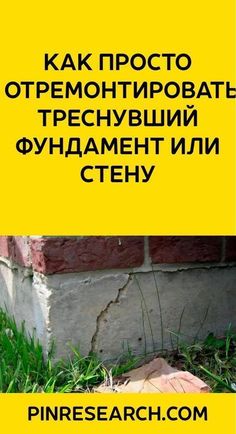 КАК ПРОСТО ОТРЕМОНТИРОВАТЬ ТРЕСНУВШИЙ ФУНДАМЕНТ ИЛИ СТЕНУ

PINRESEARCH.COM